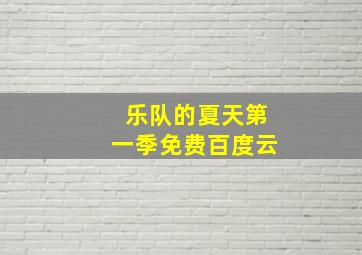 乐队的夏天第一季免费百度云